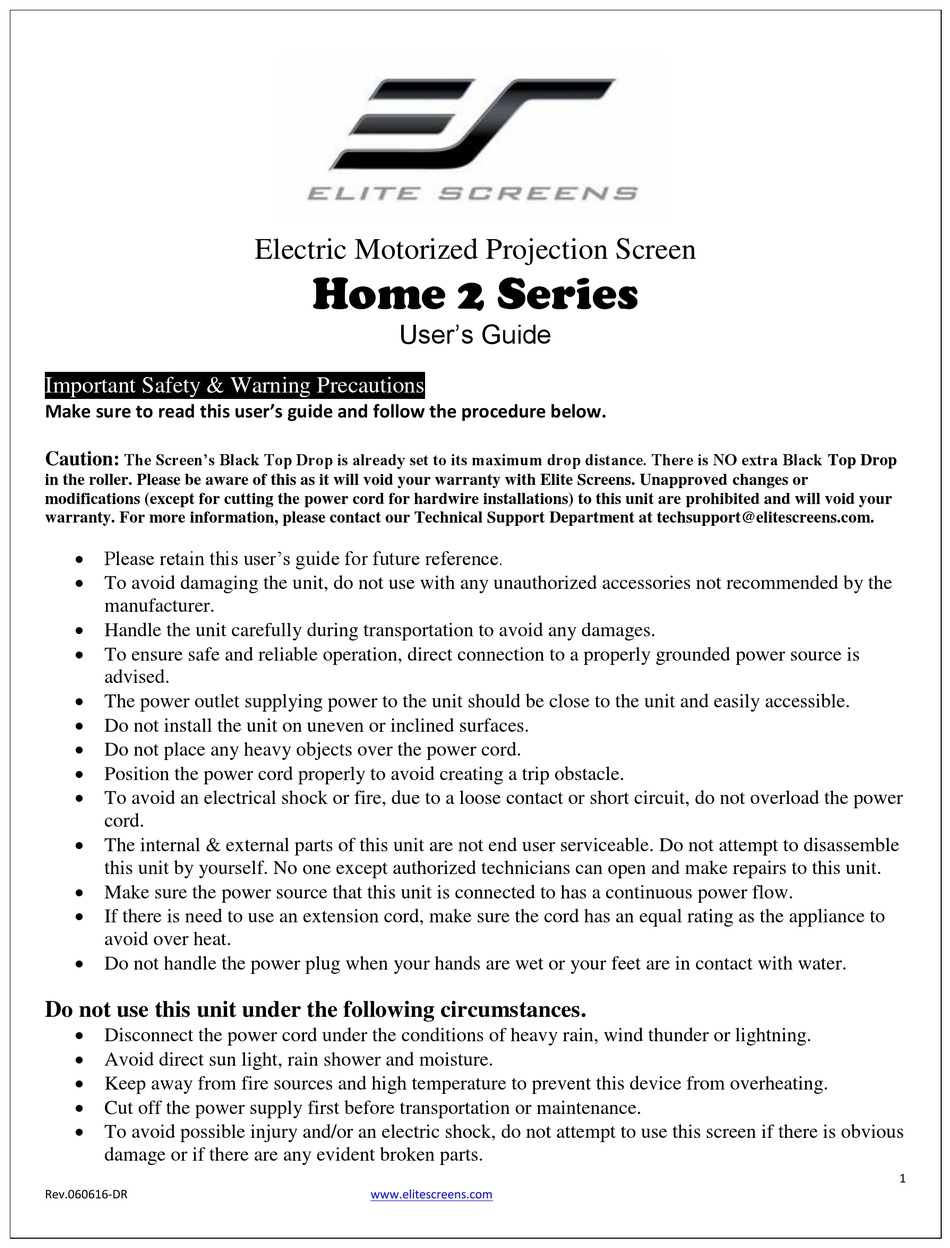 ELITE SCREENS

Electric Motorized Projection Screen
Home 2 Series
User's Guide

Important Safety & Warning Precautions
Make sure to read this user's guide and follow the procedure below.

Caution: The Screen's Black Top Drop is already set to its maximum drop distance. There is NO extra Black Top Drop in the roller. Please be aware of this as it will void your warranty with Elite Screens. Unapproved changes or modifications (except for cutting the power cord for hardwire installations) to this unit are prohibited and will void your warranty. For more information, please contact our Technical Support Department at techsupport@elitescreens.com.

• Please retain this user's guide for future reference.
• To avoid damaging the unit, do not use with any unauthorized accessories not recommended by the manufacturer.
• Handle the unit carefully during transportation to avoid any damages.
• To ensure safe and reliable operation, direct connection to a properly grounded power source is advised.
• The power outlet supplying power to the unit should be close to the unit and easily accessible.
• Do not install the unit on uneven or inclined surfaces.
• Do not place any heavy objects over the power cord.
• Position the power cord properly to avoid creating a trip obstacle.
• To avoid an electrical shock or fire, due to a loose contact or short circuit, do not overload the power cord.
• The internal & external parts of this unit are not end user serviceable. Do not attempt to disassemble this unit by yourself. No one except authorized technicians can open and make repairs to this unit.
• Make sure the power source that this unit is connected to has a continuous power flow.
• If there is need to use an extension cord, make sure the cord has an equal rating as the appliance to avoid over heat.
• Do not handle the power plug when your hands are wet or your feet are in contact with water.

Do not use this unit under the following circumstances.
• Disconnect the power cord under the conditions of heavy rain, wind thunder or lightning.
• Avoid direct sun light, rain shower and moisture.
• Keep away from fire sources and high temperature to prevent this device from overheating.
• Cut off the power supply first before transportation or maintenance.
• To avoid possible injury and/or an electric shock, do not attempt to use this screen if there is obvious damage or if there are any evident broken parts.

1
Rev.060616-DR www.elitescreens.com